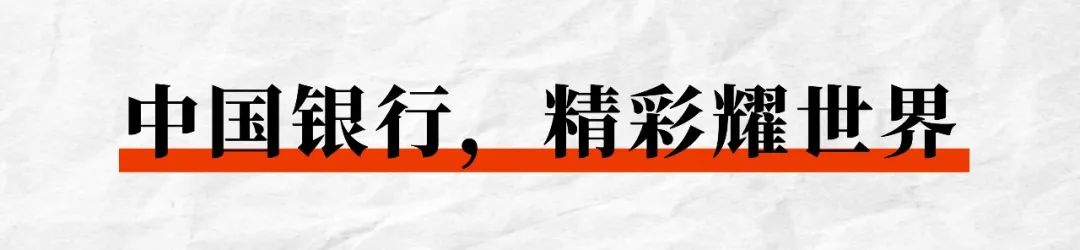 中国银行，精彩耀世界